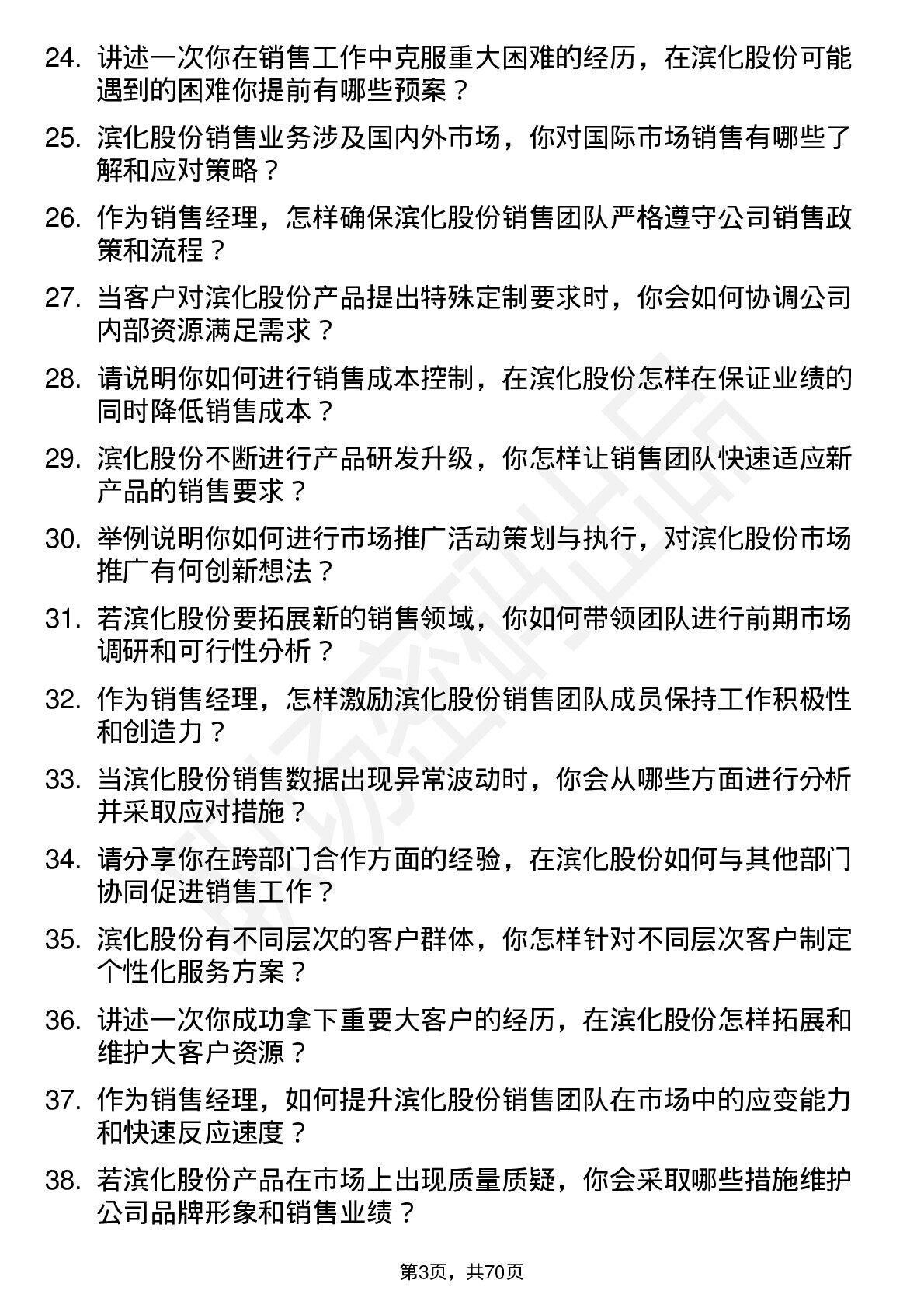 24. 讲述一次你在销售工作中克服重大困难的经历，在滨化股份可能遇到的困难你提前有哪些预案？

25. 滨化股份销售业务涉及国内外市场，你对国际市场销售有哪些了解和应对策略？

26. 作为销售经理，怎样确保滨化股份销售团队严格遵守公司销售政策和流程？

27. 当客户对滨化股份产品提出特殊定制要求时，你会如何协调公司内部资源满足需求？

28. 请说明你如何进行销售成本控制，在滨化股份怎样在保证业绩的同时降低销售成本？

29. 滨化股份不断进行产品研发升级，你怎样让销售团队快速适应新产品的销售要求？

30. 举例说明你如何进行市场推广活动策划与执行，对滨化股份市场推广有何创新想法？

31. 若滨化股份要拓展新的销售领域，你如何带领团队进行前期市场调研和可行性分析？

32. 作为销售经理，怎样激励滨化股份销售团队成员保持工作积极性和创造力？

33. 当滨化股份销售数据出现异常波动时，你会从哪些方面进行分析并采取应对措施？

34. 请分享你在跨部门合作方面的经验，在滨化股份如何与其他部门协同促进销售工作？

35. 滨化股份有不同层次的客户群体，你怎样针对不同层次客户制定个性化服务方案？

36. 讲述一次你成功拿下重要大客户的经历，在滨化股份怎样拓展和维护大客户资源？

37. 作为销售经理，如何提升滨化股份销售团队在市场中的应变能力和快速反应速度？

38. 若滨化股份产品在市场上出现质量质疑，你会采取哪些措施维护公司品牌形象和销售业绩？

第3页，共70页